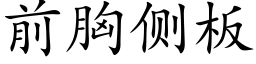 前胸侧板